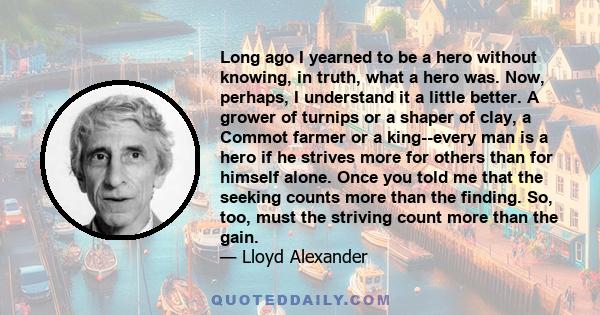 Long ago I yearned to be a hero without knowing, in truth, what a hero was. Now, perhaps, I understand it a little better. A grower of turnips or a shaper of clay, a Commot farmer or a king--every man is a hero if he strives more for others than for himself alone. Once you told me that the seeking counts more than the finding. So, too, must the striving count more than the gain.
— Lloyd Alexander

QUOTEDDAILY.COM